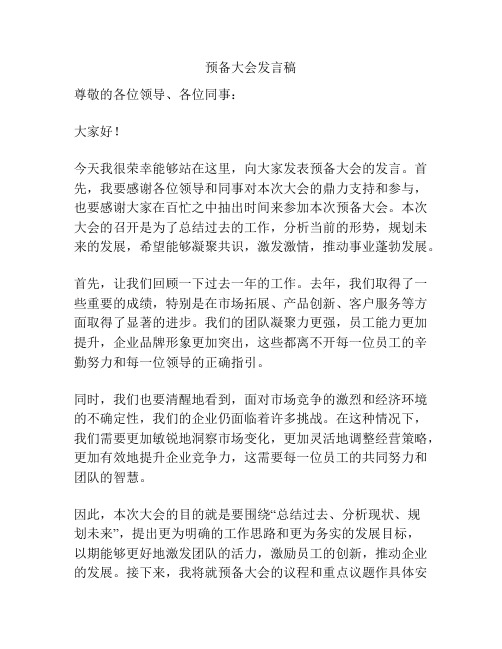 预备大会发言稿

尊敬的各位领导、各位同事：

大家好！

今天我很荣幸能够站在这里，向大家发表预备大会的发言。首先，我要感谢各位领导和同事对本次大会的鼎力支持和参与，也要感谢大家在百忙之中抽出时间来参加本次预备大会。本次大会的召开是为了总结过去的工作，分析当前的形势，规划未来的发展，希望能够凝聚共识，激发激情，推动事业蓬勃发展。

首先，让我们回顾一下过去一年的工作。去年，我们取得了一些重要的成绩，特别是在市场拓展、产品创新、客户服务等方面取得了显著的进步。我们的团队凝聚力更强，员工能力更加提升，企业品牌形象更加突出，这些都离不开每一位员工的辛勤努力和每一位领导的正确指引。

同时，我们也要清醒地看到，面对市场竞争的激烈和经济环境的不确定性，我们的企业仍面临着许多挑战。在这种情况下，我们需要更加敏锐地洞察市场变化，更加灵活地调整经营策略，更加有效地提升企业竞争力，这需要每一位员工的共同努力和团队的智慧。

因此，本次大会的目的就是要围绕“总结过去、分析现状、规划未来”，提出更为明确的工作思路和更为务实的发展目标，以期能够更好地激发团队的活力，激励员工的创新，推动企业的发展。接下来，我将就预备大会的议程和重点议题作具体安